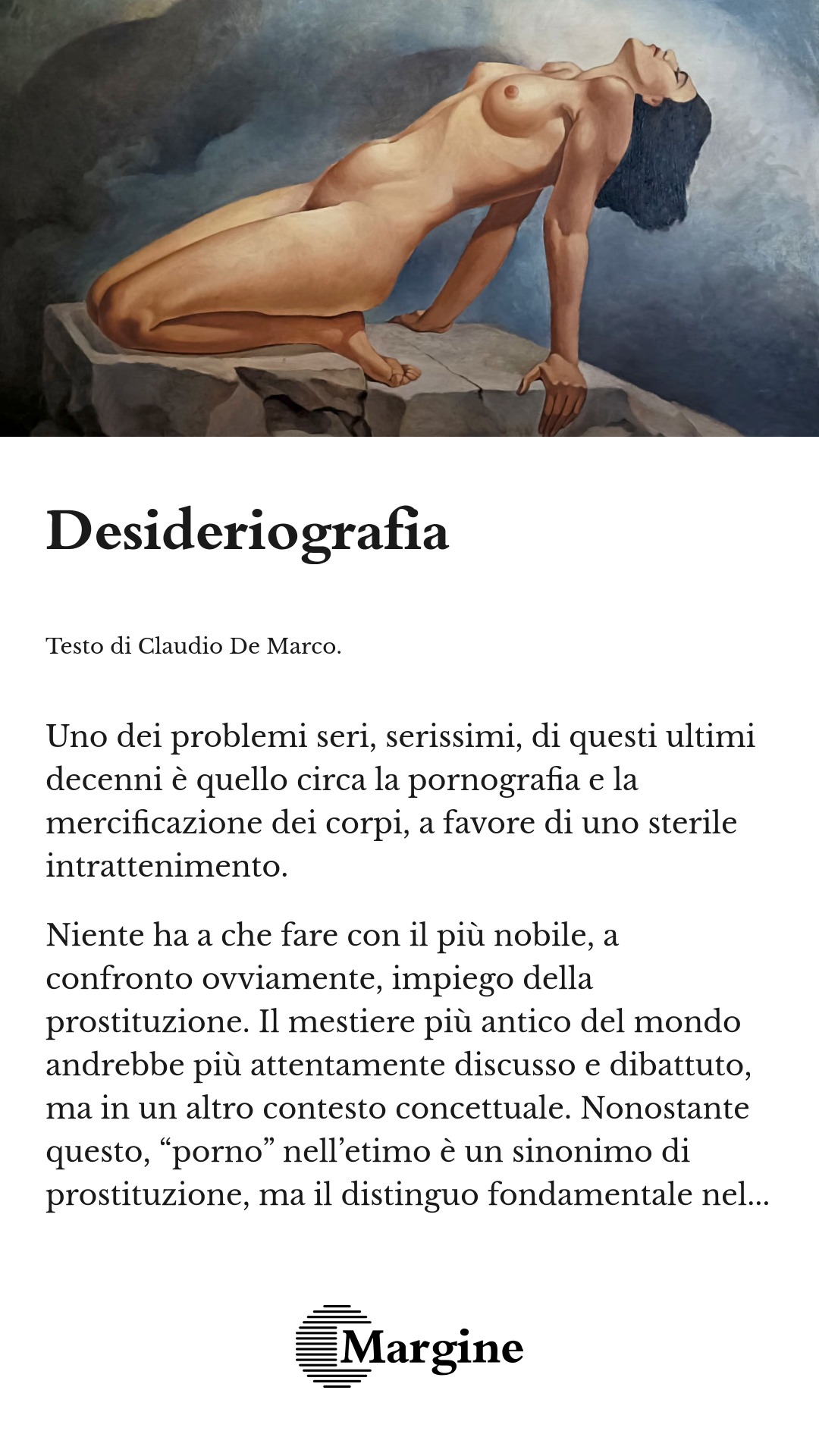 Desideriografia

Testo di Claudio De Marco.

Uno dei problemi seri, serissimi, di questi ultimi decenni è quello circa la pornografia e la mercificazione dei corpi, a favore di uno sterile intrattenimento.

Niente ha a che fare con il più nobile, a confronto ovviamente, impiego della prostituzione. Il mestiere più antico del mondo andrebbe più attentamente discusso e dibattuto, ma in un altro contesto concettuale. Nonostante questo, “porno” nell’etimo è un sinonimo di prostituzione, ma il distinguo fondamentale nel...

Margine